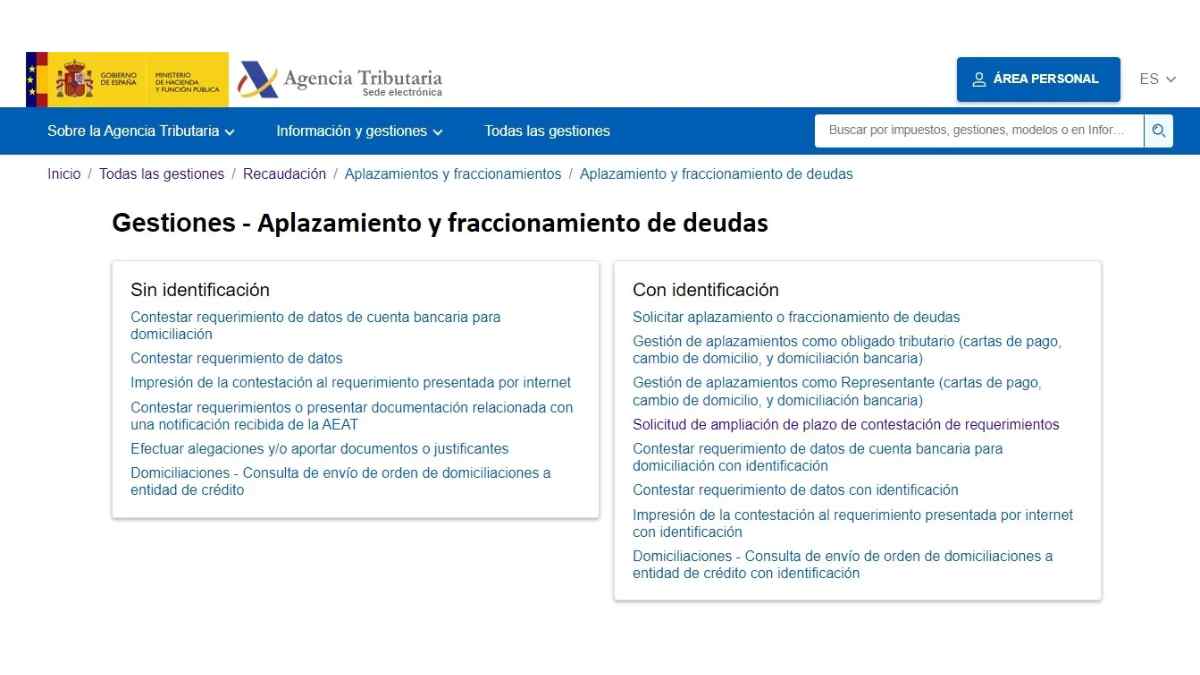 GOBIERNO DE ESPAÑA MINISTERIO DE HACIENDA Y FUNCIÓN PÚBLICA

Agencia Tributaria
Sede electrónica

ÁREA PERSONAL

ES

Sobre la Agencia Tributaria
Información y gestiones
Todas las gestiones

Buscar por impuestos, gestiones, modelos o en Infor...

Inicio / Todas las gestiones / Recaudación / Aplazamientos y fraccionamientos / Aplazamiento y fraccionamiento de deudas

Gestiones - Aplazamiento y fraccionamiento de deudas

Sin identificación

Contestar requerimiento de datos de cuenta bancaria para domiciliación

Contestar requerimiento de datos

Impresión de la contestación al requerimiento presentada por internet

Contestar requerimientos o presentar documentación relacionada con una notificación recibida de la AEAT

Efectuar alegaciones y/o aportar documentos o justificantes

Domiciliaciones - Consulta de envío de orden de domiciliaciones a entidad de crédito

Con identificación

Solicitar aplazamiento o fraccionamiento de deudas

Gestión de aplazamientos como obligado tributario (cartas de pago, cambio de domicilio, y domiciliación bancaria)

Gestión de aplazamientos como Representante (cartas de pago, cambio de domicilio, y domiciliación bancaria)

Solicitud de ampliación de plazo de contestación de requerimientos

Contestar requerimiento de datos de cuenta bancaria para domiciliación con identificación

Contestar requerimiento de datos con identificación

Impresión de la contestación al requerimiento presentada por internet con identificación

Domiciliaciones - Consulta de envío de orden de domiciliaciones a entidad de crédito con identificación